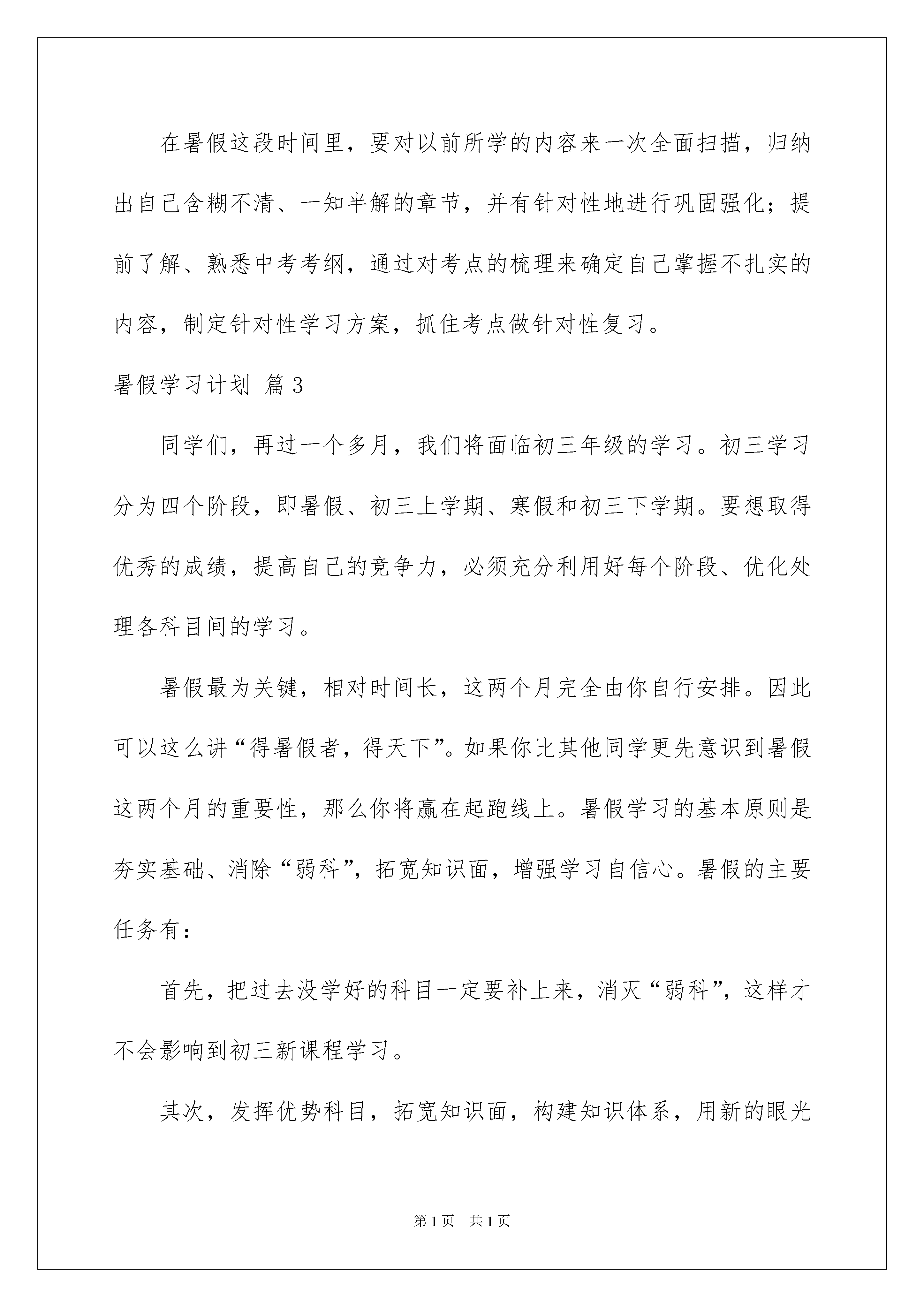 在暑假这段时间里，要对以前所学的内容来一次全面扫描，归纳出自己含糊不清、一知半解的章节，并有针对性地进行巩固强化；提前了解、熟悉中考考纲，通过对考点的梳理来确定自己掌握不扎实的内容，制定针对性学习方案，抓住考点做针对性复习。

暑假学习计划 篇3

同学们，再过一个多月，我们将面临初三年级的学习。初三学习分为四个阶段，即暑假、初三上学期、寒假和初三下学期。要想取得优秀的成绩，提高自己的竞争力，必须充分利用好每个阶段、优化处理各科目间的学习。

暑假最为关键，相对时间长，这两个月完全由你自行安排。因此可以这么讲“得暑假者，得天下”。如果你比其他同学更先意识到暑假这两个月的重要性，那么你将赢在起跑线上。暑假学习的基本原则是夯实基础、消除“弱科”，拓宽知识面，增强学习自信心。暑假的主要任务有：

首先，把过去没学好的科目一定要补上来，消灭“弱科”，这样才不会影响到初三新课程学习。

其次，发挥优势科目，拓宽知识面，构建知识体系，用新的眼光

第1页 共1页